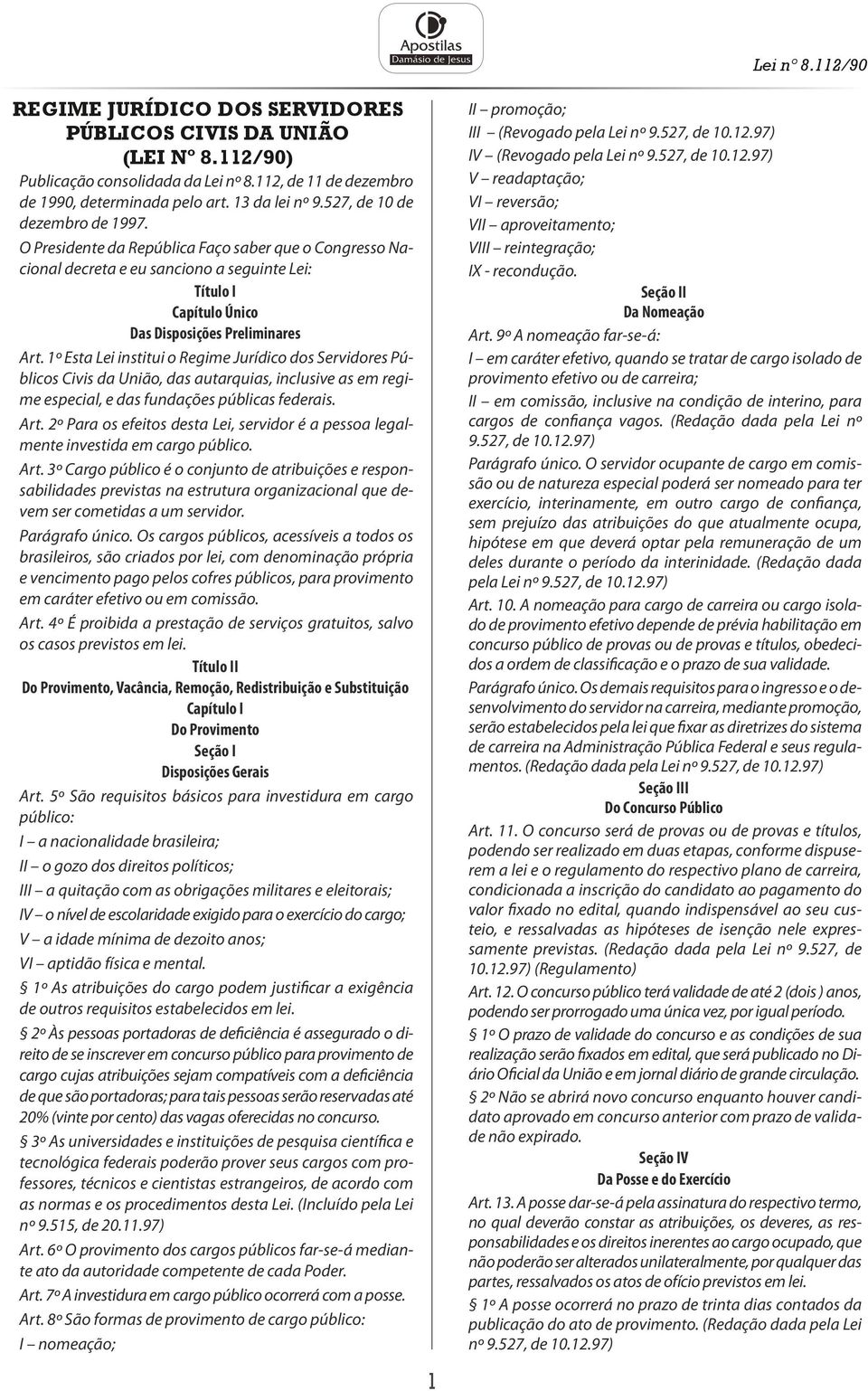 Apostilas
Damásio de Jesus

Lei nº 8.112/90

REGIME JURÍDICO DOS SERVIDORES PÚBLICOS CIVIS DA UNIÃO (LEI Nº 8.112/90)

Publicação consolidada da Lei nº 8.112, de 11 de dezembro de 1990, determinada pelo art. 13 da lei nº 9.527, de 10 de dezembro de 1997.

O Presidente da República Faço saber que o Congresso Nacional decreta e eu sanciono a seguinte Lei:

Título I
Capítulo Único
Das Disposições Preliminares

Art. 1º Esta Lei institui o Regime Jurídico dos Servidores Públicos Civis da União, das autarquias, inclusive as em regime especial, e das fundações públicas federais.

Art. 2º Para os efeitos desta Lei, servidor é a pessoa legalmente investida em cargo público.

Art. 3º Cargo público é o conjunto de atribuições e responsabilidades previstas na estrutura organizacional que devem ser cometidas a um servidor.

Parágrafo único. Os cargos públicos, acessíveis a todos os brasileiros, são criados por lei, com denominação própria e vencimento pago pelos cofres públicos, para provimento em caráter efetivo ou em comissão.

Art. 4º É proibida a prestação de serviços gratuitos, salvo os casos previstos em lei.

Título II
Do Provimento, Vacância, Remoção, Redistribuição e Substituição
Capítulo I
Do Provimento
Seção I
Disposições Gerais

Art. 5º São requisitos básicos para investidura em cargo público:

I – a nacionalidade brasileira;

II – o gozo dos direitos políticos;

III – a quitação com as obrigações militares e eleitorais;

IV – o nível de escolaridade exigido para o exercício do cargo;

V – a idade mínima de dezoito anos;

VI – aptidão física e mental.

§ 1º As atribuições do cargo podem justificar a exigência de outros requisitos estabelecidos em lei.

§ 2º Às pessoas portadoras de deficiência é assegurado o direito de se inscrever em concurso público para provimento de cargo cujas atribuições sejam compatíveis com a deficiência de que são portadoras; para tais pessoas serão reservadas até 20% (vinte por cento) das vagas oferecidas no concurso.

§ 3º As universidades e instituições de pesquisa científica e tecnológica federais poderão prover seus cargos com professores, técnicos e cientistas estrangeiros, de acordo com as normas e os procedimentos desta Lei. (Incluído pela Lei nº 9.515, de 20.11.97)

Art. 6º O provimento dos cargos públicos far-se-á mediante ato da autoridade competente de cada Poder.

Art. 7º A investidura em cargo público ocorrerá com a posse.

Art. 8º São formas de provimento de cargo público:

I – nomeação;

II – promoção;

III – (Revogado pela Lei nº 9.527, de 10.12.97)

IV – (Revogado pela Lei nº 9.527, de 10.12.97)

V – readaptação;

VI – reversão;

VII – aproveitamento;

VIII – reintegração;

IX - recondução.

Seção II
Da Nomeação

Art. 9º A nomeação far-se-á:

I – em caráter efetivo, quando se tratar de cargo isolado de provimento efetivo ou de carreira;

II – em comissão, inclusive na condição de interino, para cargos de confiança vagos. (Redação dada pela Lei nº 9.527, de 10.12.97)

Parágrafo único. O servidor ocupante de cargo em comissão ou de natureza especial poderá ser nomeado para ter exercício, interinamente, em outro cargo de confiança, sem prejuízo das atribuições do que atualmente ocupa, hipótese em que deverá optar pela remuneração de um deles durante o período da interinidade. (Redação dada pela Lei nº 9.527, de 10.12.97)

Art. 10. A nomeação para cargo de carreira ou cargo isolado de provimento efetivo depende de prévia habilitação em concurso público de provas ou de provas e títulos, obedecidos a ordem de classificação e o prazo de sua validade.

Parágrafo único. Os demais requisitos para o ingresso e o desenvolvimento do servidor na carreira, mediante promoção, serão estabelecidos pela lei que fixar as diretrizes do sistema de carreira na Administração Pública Federal e seus regulamentos. (Redação dada pela Lei nº 9.527, de 10.12.97)

Seção III
Do Concurso Público

Art. 11. O concurso será de provas ou de provas e títulos, podendo ser realizado em duas etapas, conforme dispuserem a lei e o regulamento do respectivo plano de carreira, condicionada a inscrição do candidato ao pagamento do valor fixado no edital, quando indispensável ao seu custeio, e ressalvadas as hipóteses de isenção nele expressamente previstas. (Redação dada pela Lei nº 9.527, de 10.12.97) (Regulamento)

Art. 12. O concurso público terá validade de até 2 (dois ) anos, podendo ser prorrogado uma única vez, por igual período.

§ 1º O prazo de validade do concurso e as condições de sua realização serão fixados em edital, que será publicado no Diário Oficial da União e em jornal diário de grande circulação.

§ 2º Não se abrirá novo concurso enquanto houver candidato aprovado em concurso anterior com prazo de validade não expirado.

Seção IV
Da Posse e do Exercício

Art. 13. A posse dar-se-á pela assinatura do respectivo termo, no qual deverão constar as atribuições, os deveres, as responsabilidades e os direitos inerentes ao cargo ocupado, que não poderão ser alterados unilateralmente, por qualquer das partes, ressalvados os atos de ofício previstos em lei.

§ 1º A posse ocorrerá no prazo de trinta dias contados da publicação do ato de provimento. (Redação dada pela Lei nº 9.527, de 10.12.97)

1